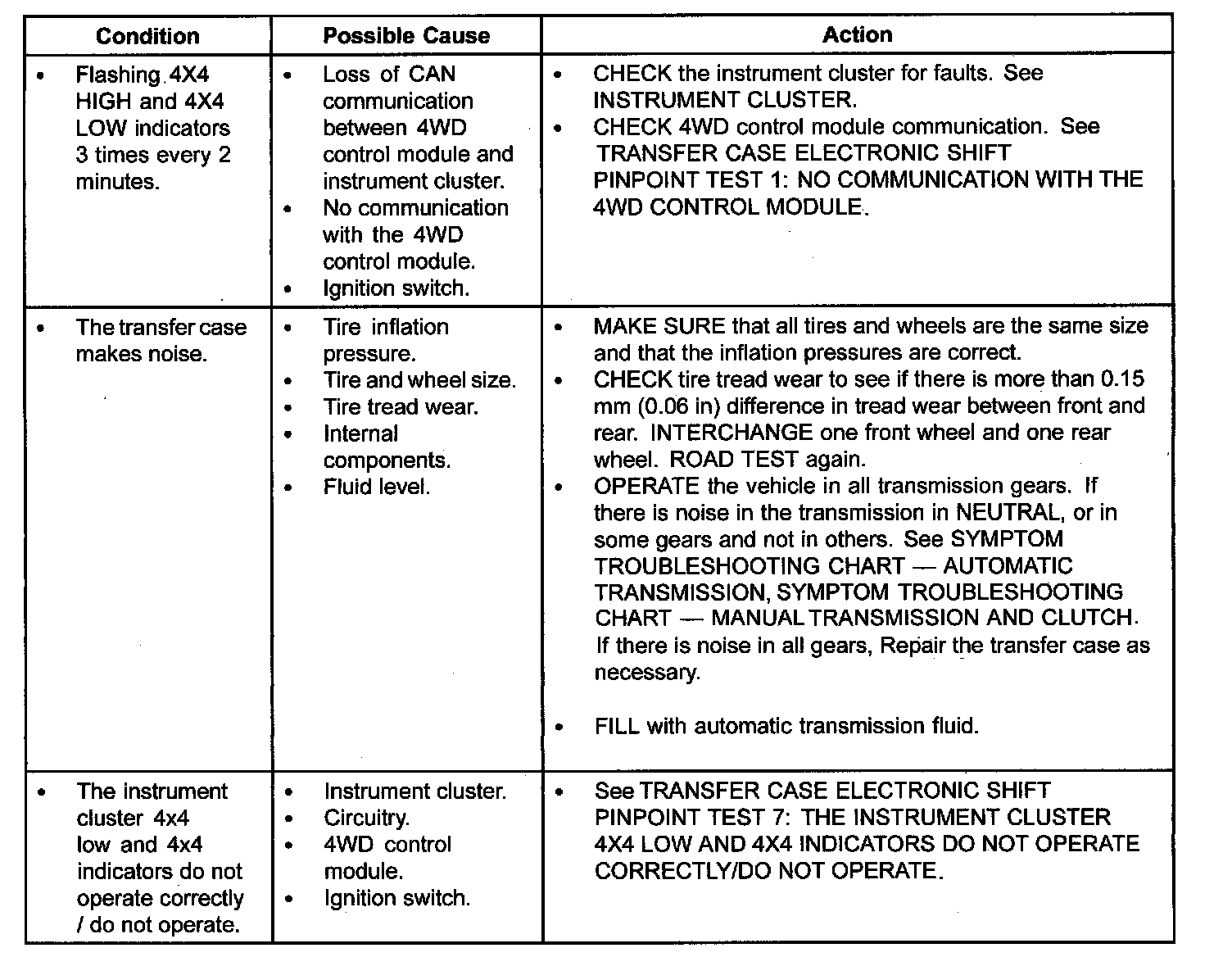 | Condition | Possible Cause | Action |
|---|---|---|
| • Flashing 4X4 HIGH and 4X4 LOW indicators 3 times every 2 minutes. | • Loss of CAN communication between 4WD control module and instrument cluster. • No communication with the 4WD control module. • Ignition switch. | • CHECK the instrument cluster for faults. See INSTRUMENT CLUSTER. • CHECK 4WD control module communication. See TRANSFER CASE ELECTRONIC SHIFT PINPOINT TEST 1: NO COMMUNICATION WITH THE 4WD CONTROL MODULE. |
| • The transfer case makes noise. | • Tire inflation pressure. • Tire and wheel size. • Tire tread wear. • Internal components. • Fluid level. | • MAKE SURE that all tires and wheels are the same size and that the inflation pressures are correct. • CHECK tire tread wear to see if there is more than 0.15 mm (0.06 in) difference in tread wear between front and rear. INTERCHANGE one front wheel and one rear wheel. ROAD TEST again. • OPERATE the vehicle in all transmission gears. If there is noise in the transmission in NEUTRAL, or in some gears and not in others. See SYMPTOM TROUBLESHOOTING CHART — AUTOMATIC TRANSMISSION, SYMPTOM TROUBLESHOOTING CHART — MANUAL TRANSMISSION AND CLUTCH. If there is noise in all gears, Repair the transfer case as necessary. • FILL with automatic transmission fluid. |
| • The instrument cluster 4x4 low and 4x4 indicators do not operate correctly / do not operate. | • Instrument cluster. • Circuitry. • 4WD control module. • Ignition switch. | • See TRANSFER CASE ELECTRONIC SHIFT PINPOINT TEST 7: THE INSTRUMENT CLUSTER 4X4 LOW AND 4X4 INDICATORS DO NOT OPERATE CORRECTLY/DO NOT OPERATE. |